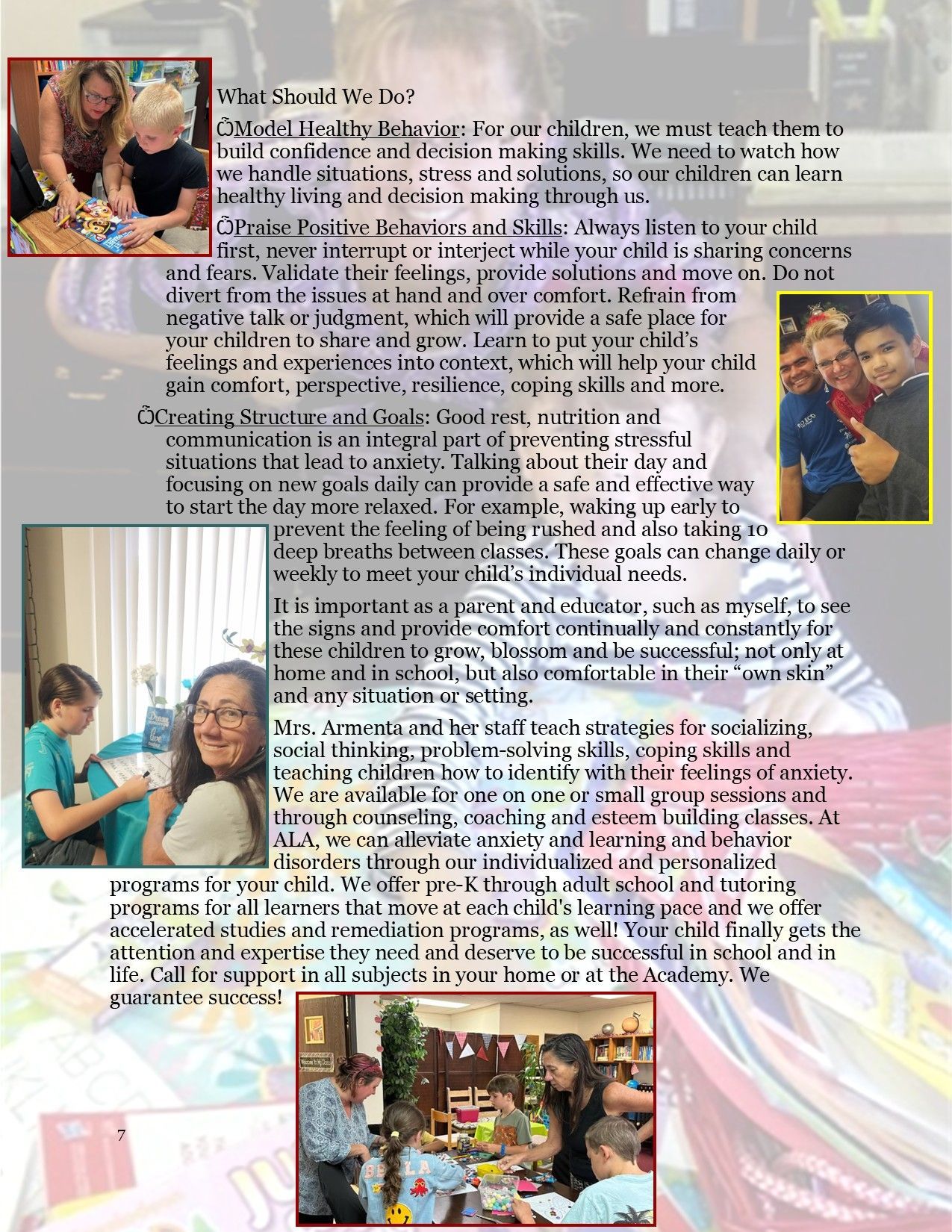 What Should We Do?

Model Healthy Behavior: For our children, we must teach them to build confidence and decision making skills. We need to watch how we handle situations, stress and solutions, so our children can learn healthy living and decision making through us.

Praise Positive Behaviors and Skills: Always listen to your child first, never interrupt or interject while your child is sharing concerns and fears. Validate their feelings, provide solutions and move on. Do not divert from the issues at hand and over comfort. Refrain from negative talk or judgment, which will provide a safe place for your children to share and grow. Learn to put your child's feelings and experiences into context, which will help your child gain comfort, perspective, resilience, coping skills and more.

Creating Structure and Goals: Good rest, nutrition and communication is an integral part of preventing stressful situations that lead to anxiety. Talking about their day and focusing on new goals daily can provide a safe and effective way to start the day more relaxed. For example, waking up early to prevent the feeling of being rushed and also taking 10 deep breaths between classes. These goals can change daily or weekly to meet your child's individual needs.

It is important as a parent and educator, such as myself, to see the signs and provide comfort continually and constantly for these children to grow, blossom and be successful; not only at home and in school, but also comfortable in their "own skin" and any situation or setting.

Mrs. Armenta and her staff teach strategies for socializing, social thinking, problem-solving skills, coping skills and teaching children how to identify with their feelings of anxiety. We are available for one on one or small group sessions and through counseling, coaching and esteem building classes. At ALA, we can alleviate anxiety and learning and behavior disorders through our individualized and personalized programs for your child. We offer pre-K through adult school and tutoring programs for all learners that move at each child's learning pace and we offer accelerated studies and remediation programs, as well! Your child finally gets the attention and expertise they need and deserve to be successful in school and in life. Call for support in all subjects in your home or at the Academy. We guarantee success!

7